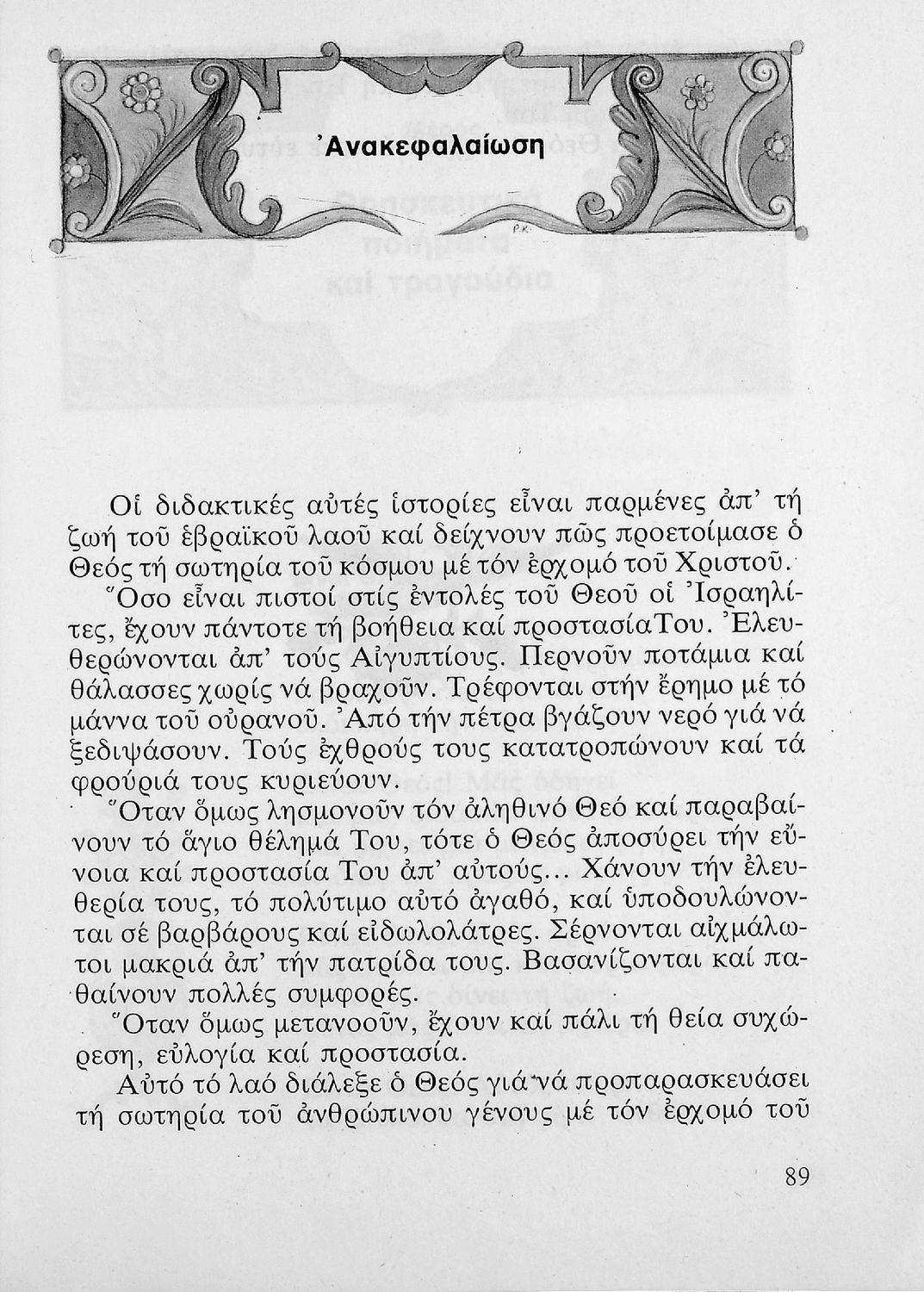 Ἀνακεφαλαίωση

Οἱ διδακτικές αὐτές ἱστορίες εἶναι παρμένες ἀπ' τή ζωή τοῦ ἑβραϊκοῦ λαοῦ καί δείχνουν πῶς προετοίμασε ὁ Θεός τή σωτηρία τοῦ κόσμου μέ τόν ἐρχομό τοῦ Χριστοῦ.

Ὅσο εἶναι πιστοί στίς ἐντολές τοῦ Θεοῦ οἱ Ἰσραηλίτες, ἔχουν πάντοτε τή βοήθεια καί προστασίαΤου. Ἐλευθερώνονται ἀπ' τούς Αἰγυπτίους. Περνοῦν ποτάμια καί θάλασσες χωρίς νά βραχοῦν. Τρέφονται στήν ἔρημο μέ τό μάννα τοῦ οὐρανοῦ. Ἀπό τήν πέτρα βγάζουν νερό γιά νά ξεδιψάσουν. Τούς ἐχθρούς τους κατατροπώνουν καί τά φρούριά τους κυριεύουν.

Ὅταν ὅμως λησμονοῦν τόν ἀληθινό Θεό καί παραβαίνουν τό ἅγιο θέλημά Του, τότε ὁ Θεός ἀποσύρει τήν εὔνοια καί προστασία Του ἀπ' αὐτούς... Χάνουν τήν ἐλευθερία τους, τό πολύτιμο αὐτό ἀγαθό, καί ὑποδουλώνονται σέ βαρβάρους καί εἰδωλολάτρες. Σέρνονται αἰχμάλωτοι μακριά ἀπ' τήν πατρίδα τους. Βασανίζονται καί παθαίνουν πολλές συμφορές.

Ὅταν ὅμως μετανοοῦν, ἔχουν καί πάλι τή θεία συχώρεση, εὐλογία καί προστασία.

Αὐτό τό λαό διάλεξε ὁ Θεός γιά νά προπαρασκευάσει τή σωτηρία τοῦ ἀνθρώπινου γένους μέ τόν ἐρχομό τοῦ

89